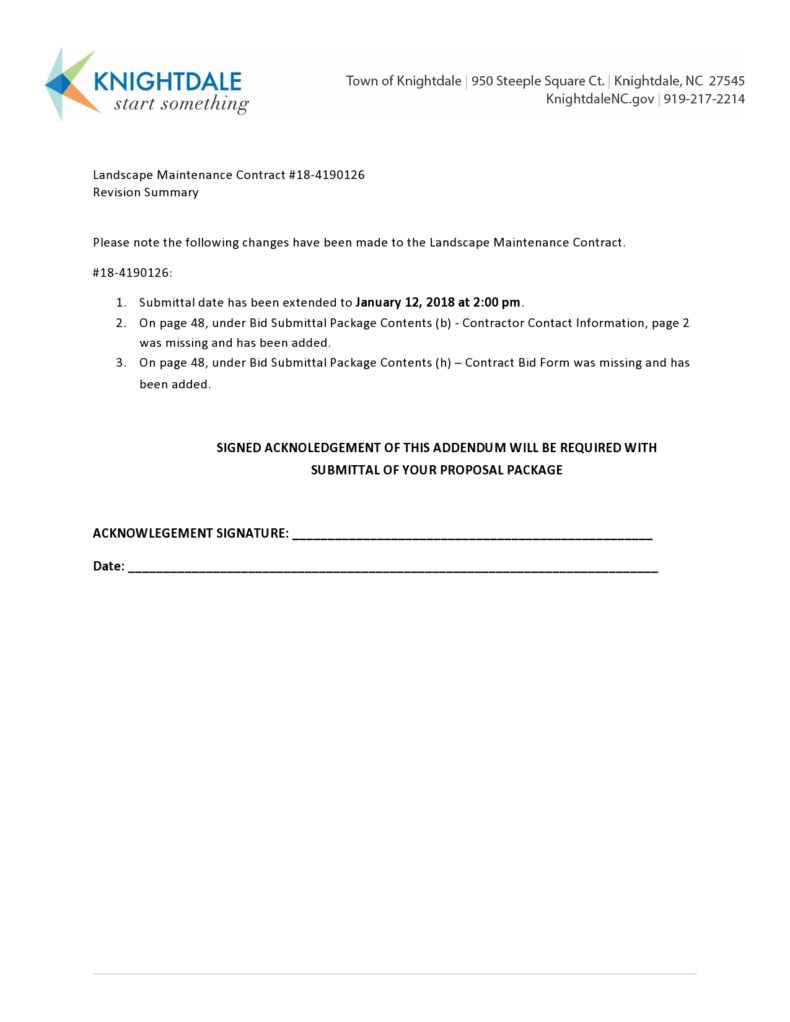 KNIGHTDALE
start something

Town of Knightdale | 950 Steeple Square Ct. | Knightdale, NC 27545
KnightdaleNC.gov | 919-217-2214

Landscape Maintenance Contract #18-4190126
Revision Summary

Please note the following changes have been made to the Landscape Maintenance Contract.

#18-4190126:

1. Submittal date has been extended to January 12, 2018 at 2:00 pm.
2. On page 48, under Bid Submittal Package Contents (b) - Contractor Contact Information, page 2 was missing and has been added.
3. On page 48, under Bid Submittal Package Contents (h) – Contract Bid Form was missing and has been added.

SIGNED ACKNOLEDGEMENT OF THIS ADDENDUM WILL BE REQUIRED WITH SUBMITTAL OF YOUR PROPOSAL PACKAGE

ACKNOWLEGEMENT SIGNATURE: ____

Date: ____